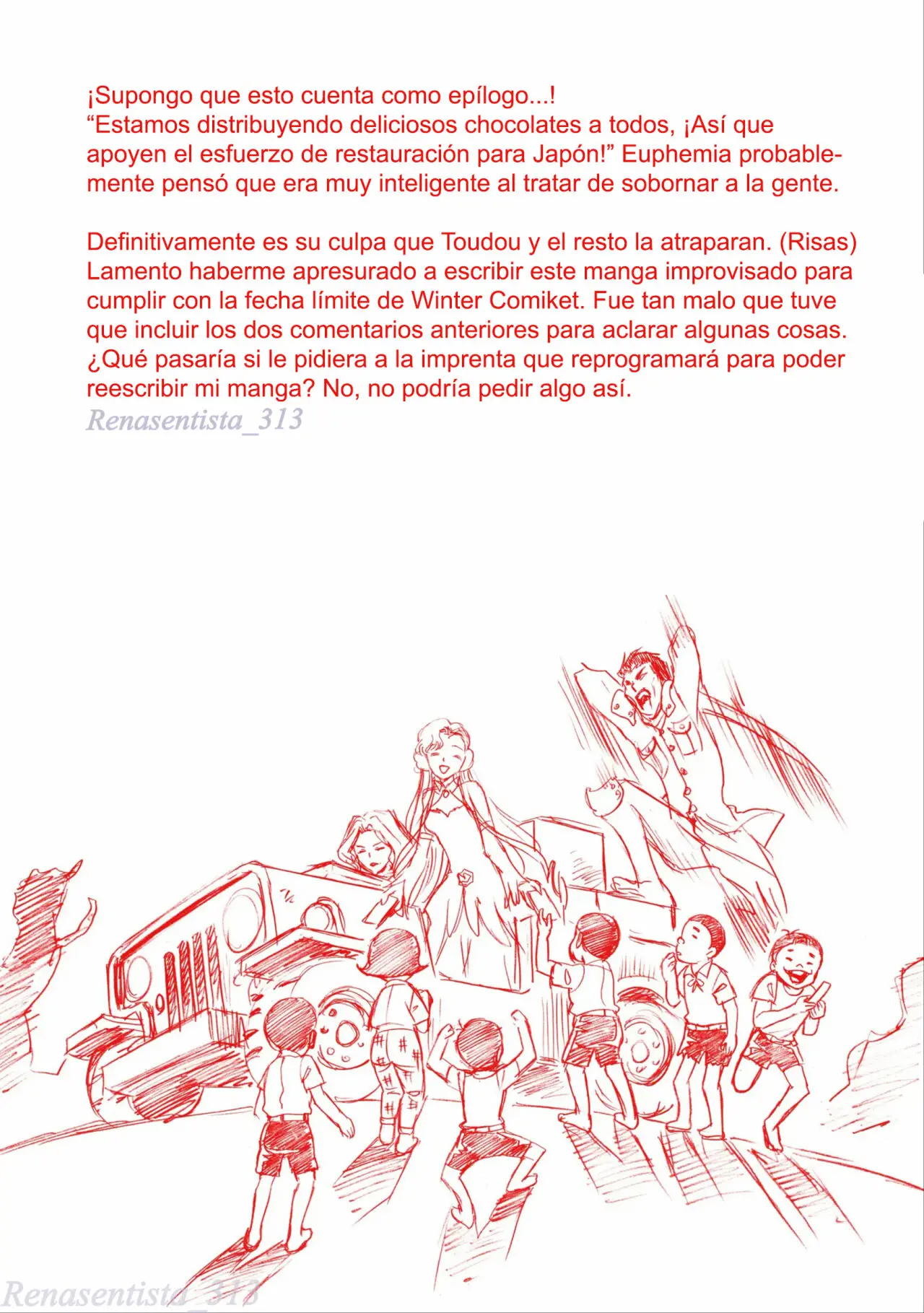 ¡Supongo que esto cuenta como epílogo...!
“Estamos distribuyendo deliciosos chocolates a todos, ¡Así que apoyen el esfuerzo de restauración para Japón!” Euphemia probablemente pensó que era muy inteligente al tratar de sobornar a la gente.

Definitivamente es su culpa que Toudou y el resto la atraparan. (Risas) Lamento haberme apresurado a escribir este manga improvisado para cumplir con la fecha límite de Winter Comiket. Fue tan malo que tuve que incluir los dos comentarios anteriores para aclarar algunas cosas. ¿Qué pasaría si le pidiera a la imprenta que reprogramará para poder reescribir mi manga? No, no podría pedir algo así.

Renasentista_313

Renasentista_313